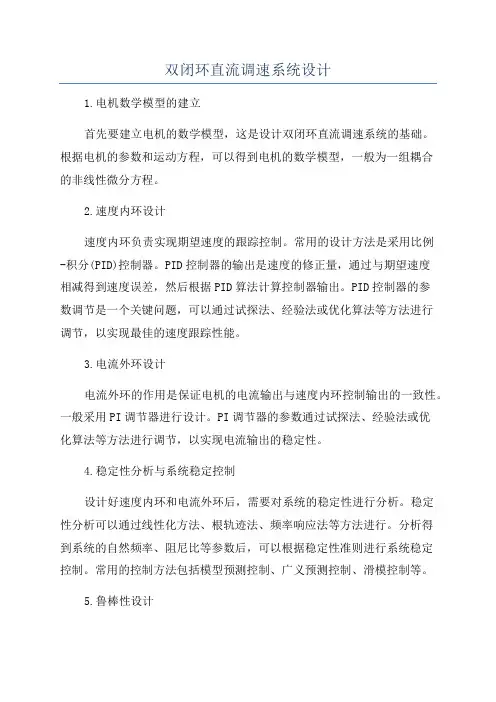 双闭环直流调速系统设计

1.电机数学模型的建立

首先要建立电机的数学模型，这是设计双闭环直流调速系统的基础。根据电机的参数和运动方程，可以得到电机的数学模型，一般为一组耦合的非线性微分方程。

2.速度内环设计

速度内环负责实现期望速度的跟踪控制。常用的设计方法是采用比例-积分(PID)控制器。PID控制器的输出是速度的修正量，通过与期望速度相减得到速度误差，然后根据PID算法计算控制器输出。PID控制器的参数调节是一个关键问题，可以通过试探法、经验法或优化算法等方法进行调节，以实现最佳的速度跟踪性能。

3.电流外环设计

电流外环的作用是保证电机的电流输出与速度内环控制输出的一致性。一般采用PI调节器进行设计。PI调节器的参数通过试探法、经验法或优化算法等方法进行调节，以实现电流输出的稳定性。

4.稳定性分析与系统稳定控制

设计好速度内环和电流外环后，需要对系统的稳定性进行分析。稳定性分析可以通过线性化方法、根轨迹法、频率响应法等方法进行。分析得到系统的自然频率、阻尼比等参数后，可以根据稳定性准则进行系统稳定控制。常用的控制方法包括模型预测控制、广义预测控制、滑模控制等。

5.鲁棒性设计